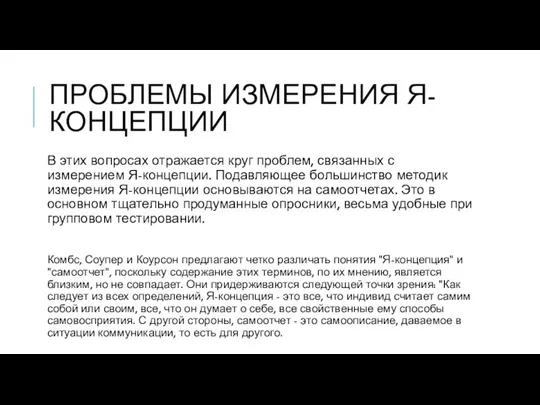 ПРОБЛЕМЫ ИЗМЕРЕНИЯ Я-КОНЦЕПЦИИ

В этих вопросах отражается круг проблем, связанных с измерением Я-концепции. Подавляющее большинство методик измерения Я-концепции основываются на самоотчетах. Это в основном тщательно продуманные опросники, весьма удобные при групповом тестировании.

Комбс, Соупер и Коурсон предлагают четко различать понятия "Я-концепция" и "самоотчет", поскольку содержание этих терминов, по их мнению, является близким, но не совпадает. Они придерживаются следующей точки зрения: "Как следует из всех определений, Я-концепция - это все, что индивид считает самим собой или своим, все, что он думает о себе, все свойственные ему способы самовосприятия. С другой стороны, самоотчет - это самоописание, даваемое в ситуации коммуникации, то есть для другого.